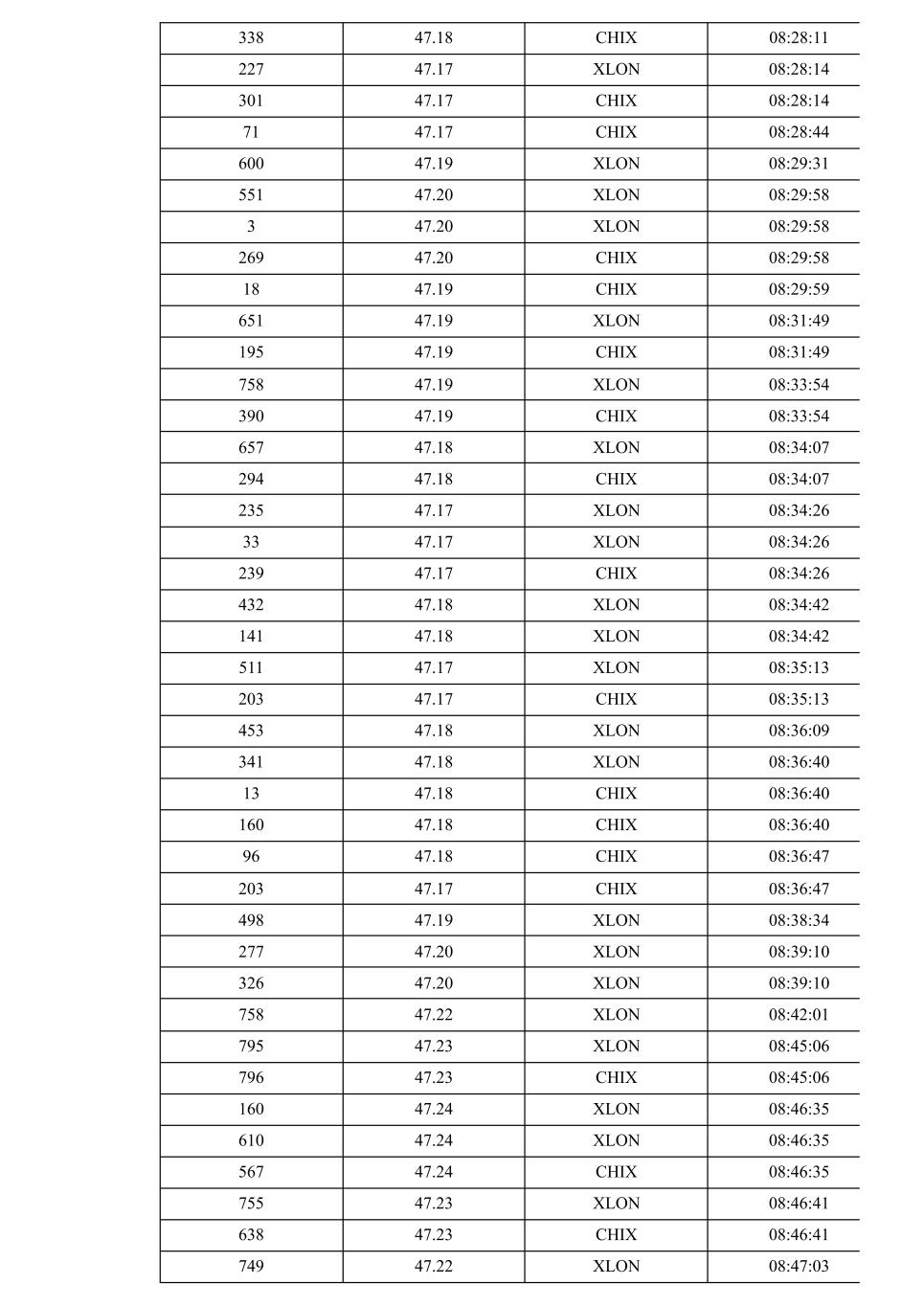 | 338 | 47.18 | CHIX | 08:28:11 |
|---|---|---|---|
| 227 | 47.17 | XLON | 08:28:14 |
| 301 | 47.17 | CHIX | 08:28:14 |
| 71 | 47.17 | CHIX | 08:28:44 |
| 600 | 47.19 | XLON | 08:29:31 |
| 551 | 47.20 | XLON | 08:29:58 |
| 3 | 47.20 | XLON | 08:29:58 |
| 269 | 47.20 | CHIX | 08:29:58 |
| 18 | 47.19 | CHIX | 08:29:59 |
| 651 | 47.19 | XLON | 08:31:49 |
| 195 | 47.19 | CHIX | 08:31:49 |
| 758 | 47.19 | XLON | 08:33:54 |
| 390 | 47.19 | CHIX | 08:33:54 |
| 657 | 47.18 | XLON | 08:34:07 |
| 294 | 47.18 | CHIX | 08:34:07 |
| 235 | 47.17 | XLON | 08:34:26 |
| 33 | 47.17 | XLON | 08:34:26 |
| 239 | 47.17 | CHIX | 08:34:26 |
| 432 | 47.18 | XLON | 08:34:42 |
| 141 | 47.18 | XLON | 08:34:42 |
| 511 | 47.17 | XLON | 08:35:13 |
| 203 | 47.17 | CHIX | 08:35:13 |
| 453 | 47.18 | XLON | 08:36:09 |
| 341 | 47.18 | XLON | 08:36:40 |
| 13 | 47.18 | CHIX | 08:36:40 |
| 160 | 47.18 | CHIX | 08:36:40 |
| 96 | 47.18 | CHIX | 08:36:47 |
| 203 | 47.17 | CHIX | 08:36:47 |
| 498 | 47.19 | XLON | 08:38:34 |
| 277 | 47.20 | XLON | 08:39:10 |
| 326 | 47.20 | XLON | 08:39:10 |
| 758 | 47.22 | XLON | 08:42:01 |
| 795 | 47.23 | XLON | 08:45:06 |
| 796 | 47.23 | CHIX | 08:45:06 |
| 160 | 47.24 | XLON | 08:46:35 |
| 610 | 47.24 | XLON | 08:46:35 |
| 567 | 47.24 | CHIX | 08:46:35 |
| 755 | 47.23 | XLON | 08:46:41 |
| 638 | 47.23 | CHIX | 08:46:41 |
| 749 | 47.22 | XLON | 08:47:03 |